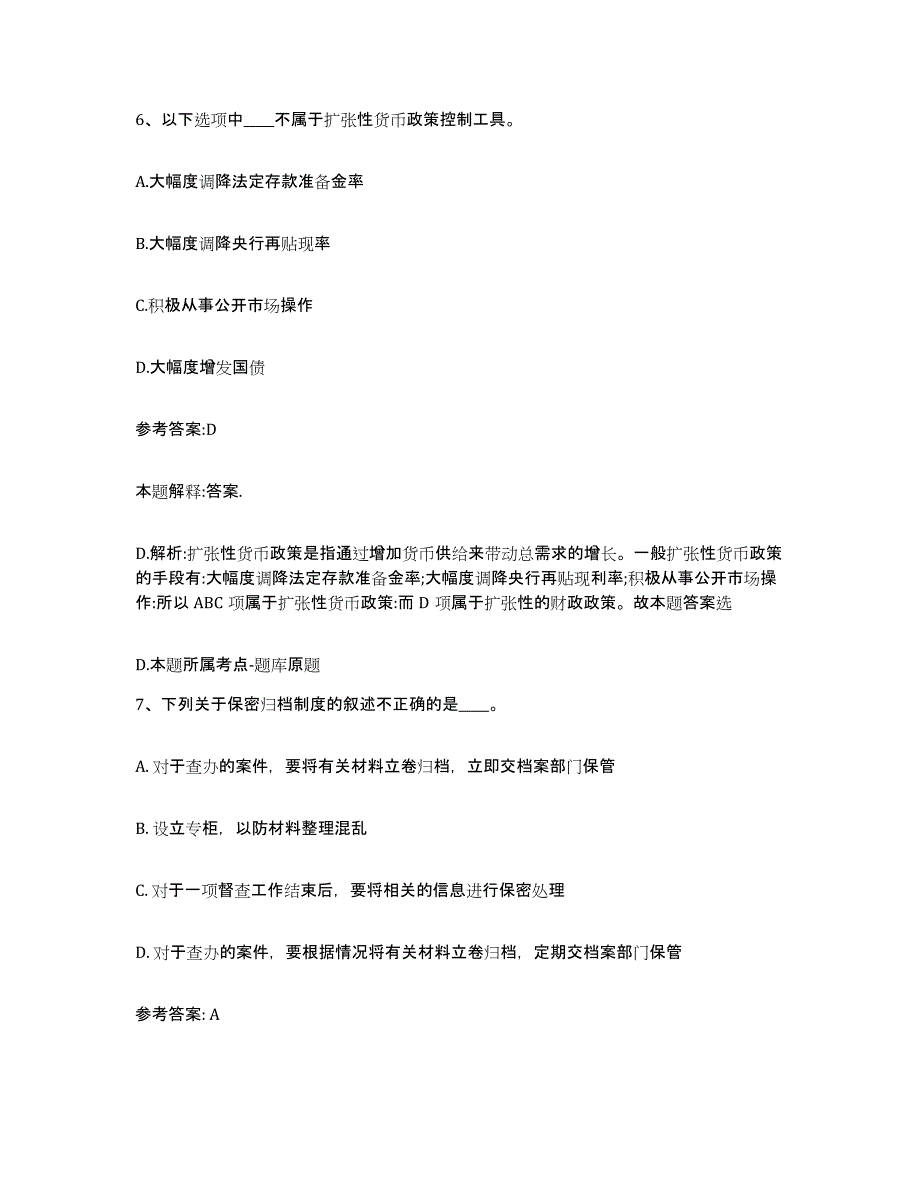 6、以下选项中____不属于扩张性货币政策控制工具。

A.大幅度调降法定存款准备金率

B.大幅度调降央行再贴现率

C.积极从事公开市场操作

D.大幅度增发国债

参考答案:D

本题解释:答案.

D.解析:扩张性货币政策是指通过增加货币供给来带动总需求的增长。一般扩张性货币政策的手段有:大幅度调降法定存款准备金率;大幅度调降央行再贴现利率;积极从事公开市场操作:所以 ABC 项属于扩张性货币政策:而 D 项属于扩张性的财政政策。故本题答案选

D.本题所属考点-题库原题

7、下列关于保密归档制度的叙述不正确的是____。

A. 对于查办的案件，要将有关材料立卷归档，立即交档案部门保管

B. 设立专柜，以防材料整理混乱

C. 对于一项督查工作结束后，要将相关的信息进行保密处理

D. 对于查办的案件，要根据情况将有关材料立卷归档，定期交档案部门保管

参考答案: A